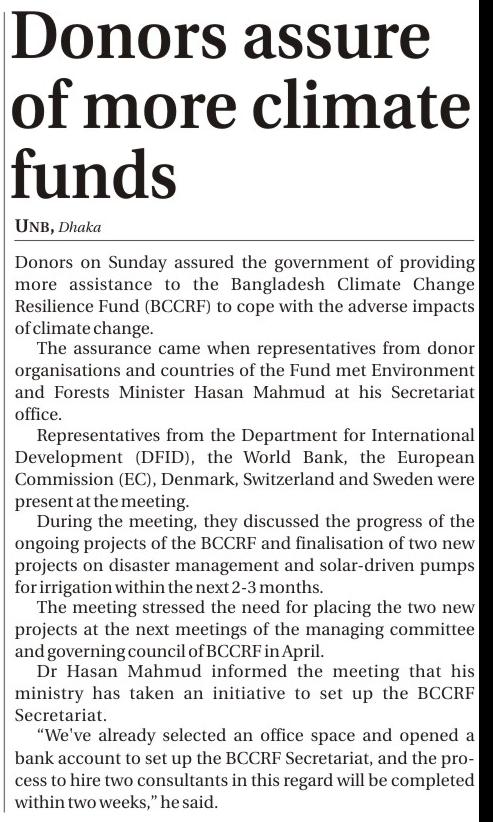 Donors assure of more climate funds

UNB, Dhaka

Donors on Sunday assured the government of providing more assistance to the Bangladesh Climate Change Resilience Fund (BCCRF) to cope with the adverse impacts of climate change.

The assurance came when representatives from donor organisations and countries of the Fund met Environment and Forests Minister Hasan Mahmud at his Secretariat office.

Representatives from the Department for International Development (DFID), the World Bank, the European Commission (EC), Denmark, Switzerland and Sweden were present at the meeting.

During the meeting, they discussed the progress of the ongoing projects of the BCCRF and finalisation of two new projects on disaster management and solar-driven pumps for irrigation within the next 2-3 months.

The meeting stressed the need for placing the two new projects at the next meetings of the managing committee and governing council of BCCRF in April.

Dr Hasan Mahmud informed the meeting that his ministry has taken an initiative to set up the BCCRF Secretariat.

"We've already selected an office space and opened a bank account to set up the BCCRF Secretariat, and the process to hire two consultants in this regard will be completed within two weeks," he said.